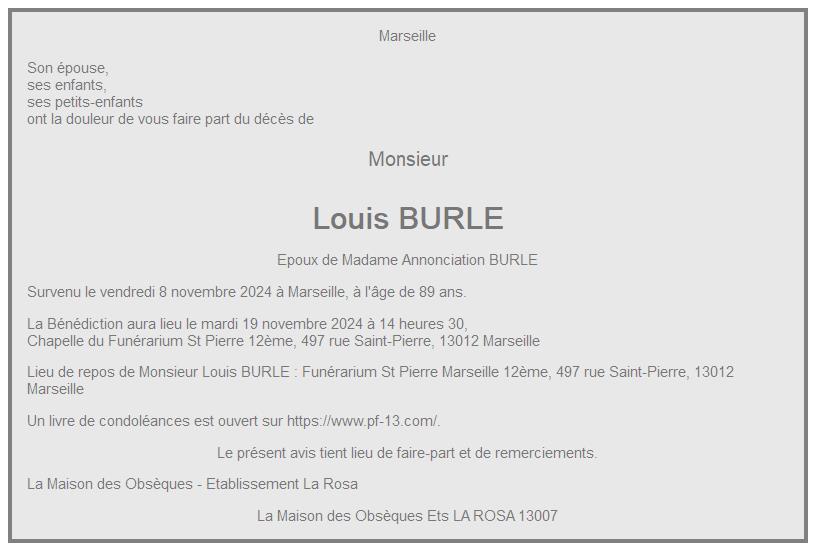 Marseille

Son épouse,
ses enfants,
ses petits-enfants
ont la douleur de vous faire part du décès de

Monsieur

Louis BURLE

Epoux de Madame Annonciation BURLE

Survenu le vendredi 8 novembre 2024 à Marseille, à l'âge de 89 ans.

La Bénédiction aura lieu le mardi 19 novembre 2024 à 14 heures 30,
Chapelle du Funérarium St Pierre 12ème, 497 rue Saint-Pierre, 13012 Marseille

Lieu de repos de Monsieur Louis BURLE : Funérarium St Pierre Marseille 12ème, 497 rue Saint-Pierre, 13012 Marseille

Un livre de condoléances est ouvert sur https://www.pf-13.com/.

Le présent avis tient lieu de faire-part et de remerciements.

La Maison des Obsèques - Etablissement La Rosa

La Maison des Obsèques Ets LA ROSA 13007